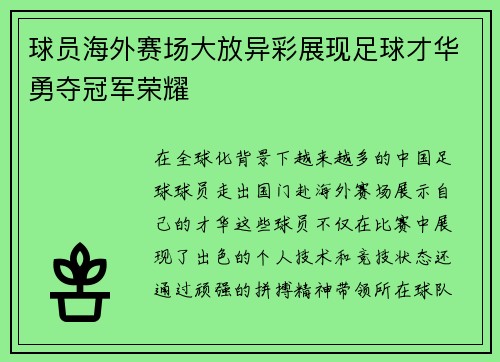 球员海外赛场大放异彩展现足球才华勇夺冠军荣耀

在全球化背景下越来越多的中国足球球员走出国门赴海外赛场展示自己的才华这些球员不仅在比赛中展现了出色的个人技术和竞技状态还通过顽强的拼搏精神带领所在球队